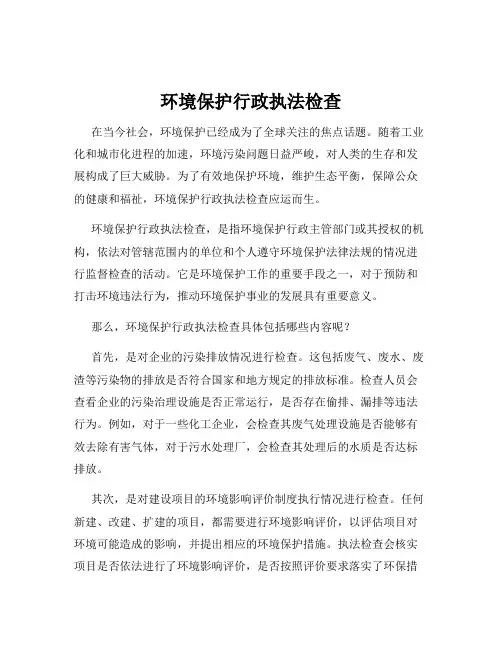 环境保护行政执法检查

在当今社会，环境保护已经成为了全球关注的焦点话题。随着工业化和城市化进程的加速，环境污染问题日益严峻，对人类的生存和发展构成了巨大威胁。为了有效地保护环境，维护生态平衡，保障公众的健康和福祉，环境保护行政执法检查应运而生。

环境保护行政执法检查，是指环境保护行政主管部门或其授权的机构，依法对管辖范围内的单位和个人遵守环境保护法律法规的情况进行监督检查的活动。它是环境保护工作的重要手段之一，对于预防和打击环境违法行为，推动环境保护事业的发展具有重要意义。

那么，环境保护行政执法检查具体包括哪些内容呢？

首先，是对企业的污染排放情况进行检查。这包括废气、废水、废渣等污染物的排放是否符合国家和地方规定的排放标准。检查人员会查看企业的污染治理设施是否正常运行，是否存在偷排、漏排等违法行为。例如，对于一些化工企业，会检查其废气处理设施是否能够有效去除有害气体，对于污水处理厂，会检查其处理后的水质是否达标排放。

其次，是对建设项目的环境影响评价制度执行情况进行检查。任何新建、改建、扩建的项目，都需要进行环境影响评价，以评估项目对环境可能造成的影响，并提出相应的环境保护措施。执法检查会核实项目是否依法进行了环境影响评价，是否按照评价要求落实了环保措